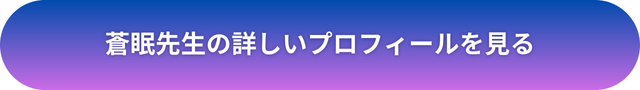 蒼眠先生の詳しいプロフィールを見る